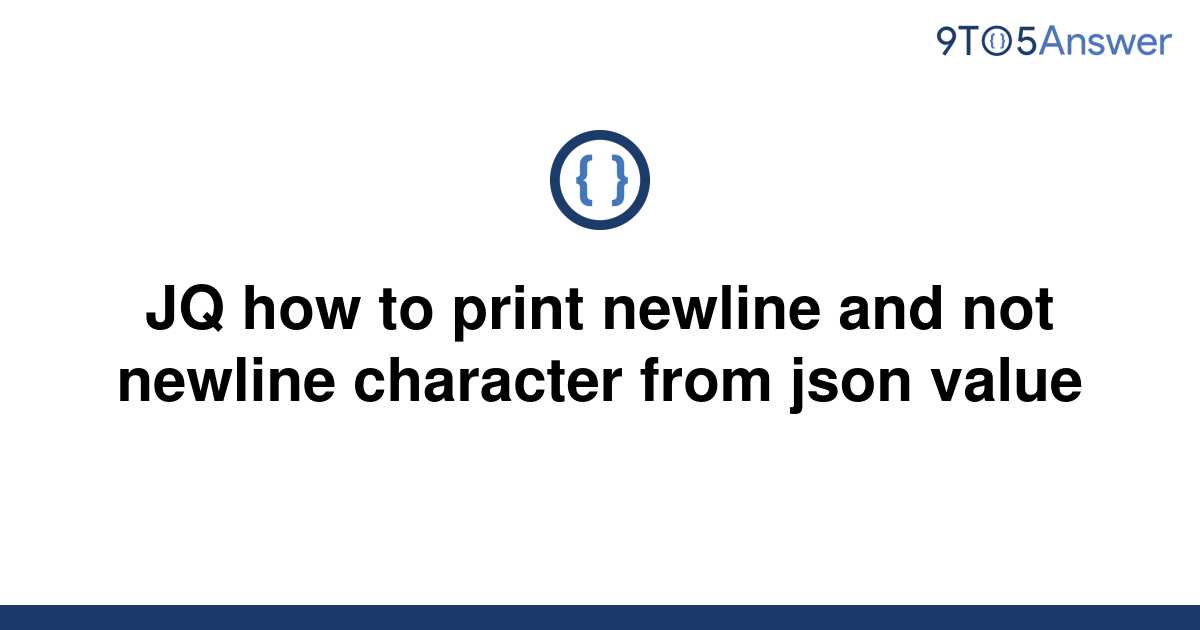 9TO5Answer

{ }

JQ how to print newline and not newline character from json value